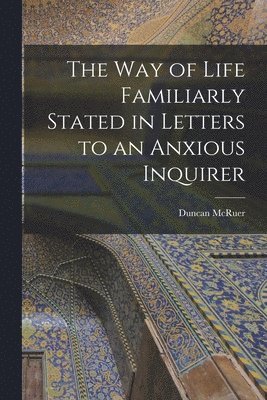 The Way of Life Familiarly Stated in Letters to an Anxious Inquirer

Duncan McRuer